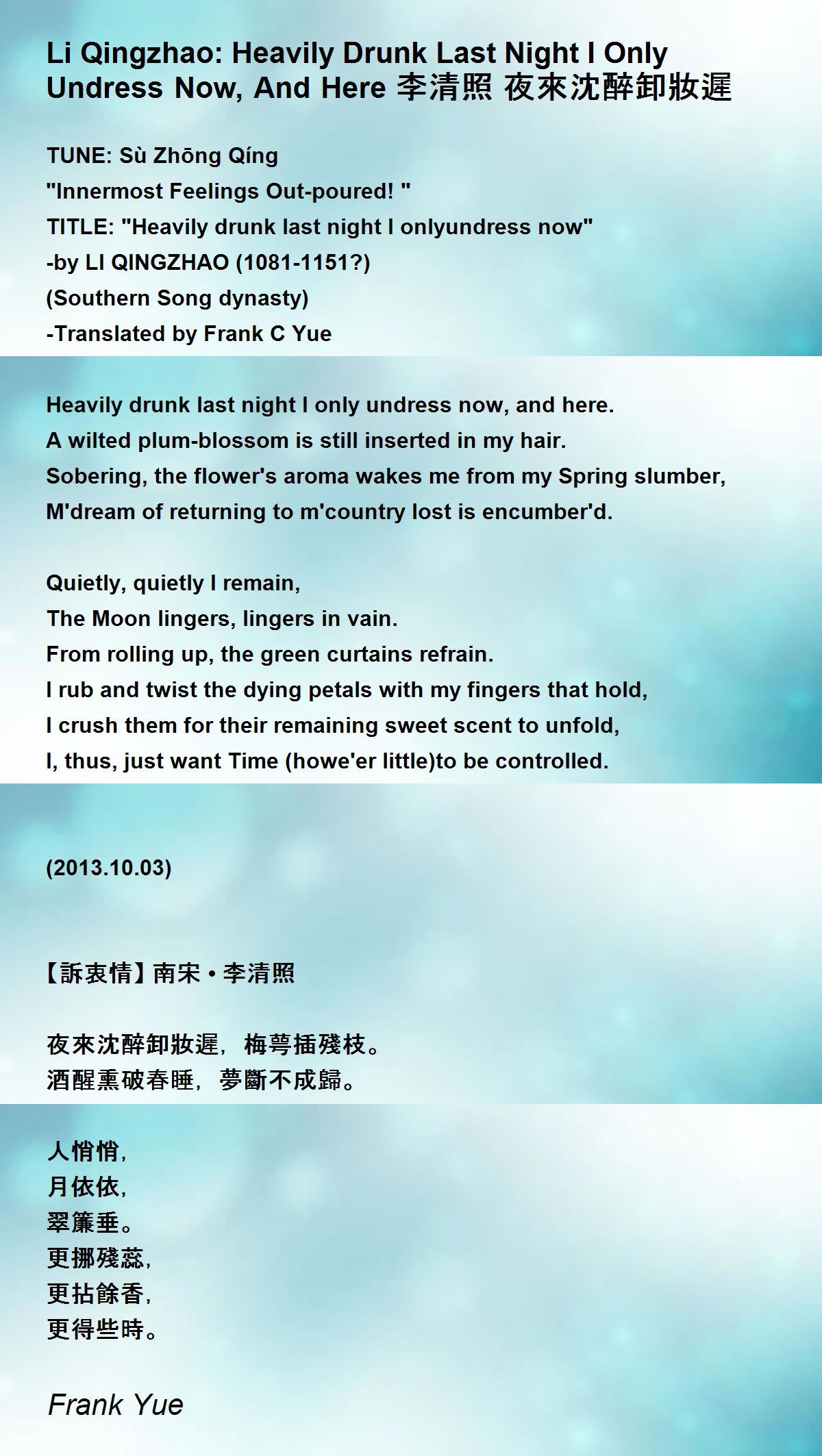 Li Qingzhao: Heavily Drunk Last Night I Only Undress Now, And Here 李清照 夜來沈醉卸妝遲

TUNE: Sù Zhōng Qíng
"Innermost Feelings Out-poured! "
TITLE: "Heavily drunk last night I onlyundress now"
-by LI QINGZHAO (1081-1151?)
(Southern Song dynasty)
-Translated by Frank C Yue

Heavily drunk last night I only undress now, and here.
A wilted plum-blossom is still inserted in my hair.
Sobering, the flower's aroma wakes me from my Spring slumber,
M'dream of returning to m'country lost is encumber'd.

Quietly, quietly I remain,
The Moon lingers, lingers in vain.
From rolling up, the green curtains refrain.
I rub and twist the dying petals with my fingers that hold,
I crush them for their remaining sweet scent to unfold,
I, thus, just want Time (howe'er little)to be controlled.

(2013.10.03)

【訴衷情】南宋・李清照

夜來沈醉卸妝遲，梅萼插殘枝。
酒醒熏破春睡，夢斷不成歸。

人悄悄，
月依依，
翠簾垂。
更挪殘蕊，
更拈餘香，
更得些時。

Frank Yue